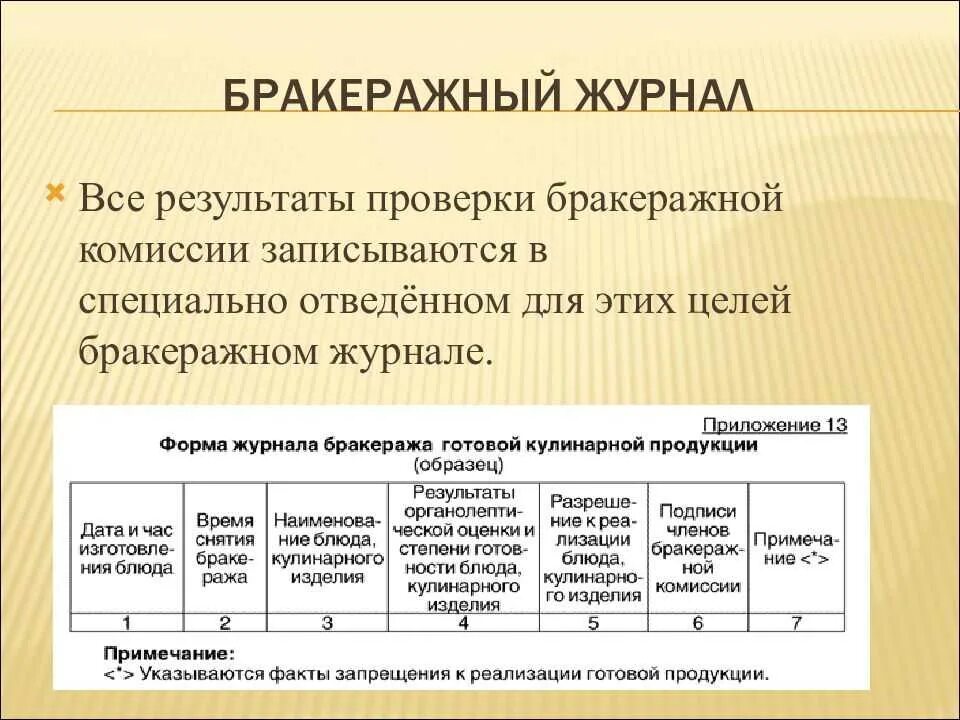 БРАКЕРАЖНЫЙ ЖУРНАЛ

Все результаты проверки бракеражной комиссии записываются в специально отведённом для этих целей бракеражном журнале.

Приложение 13

Форма журнала бракеража готовой кулинарной продукции
(образец)

| Дата и час изготовления блюда | Время снятия бракеража | Наименование блюда, кулинарного изделия | Результаты органолептической оценки и степени готовности блюда, кулинарного изделия | Разрешение к реализации блюда, кулинарного изделия | Подписи членов бракеражной комиссии | Примечание <*> |
|---|---|---|---|---|---|---|
| 1 | 2 | 3 | 4 | 5 | 6 | 7 |

Примечание:
<*> Указываются факты запрещения к реализации готовой продукции.